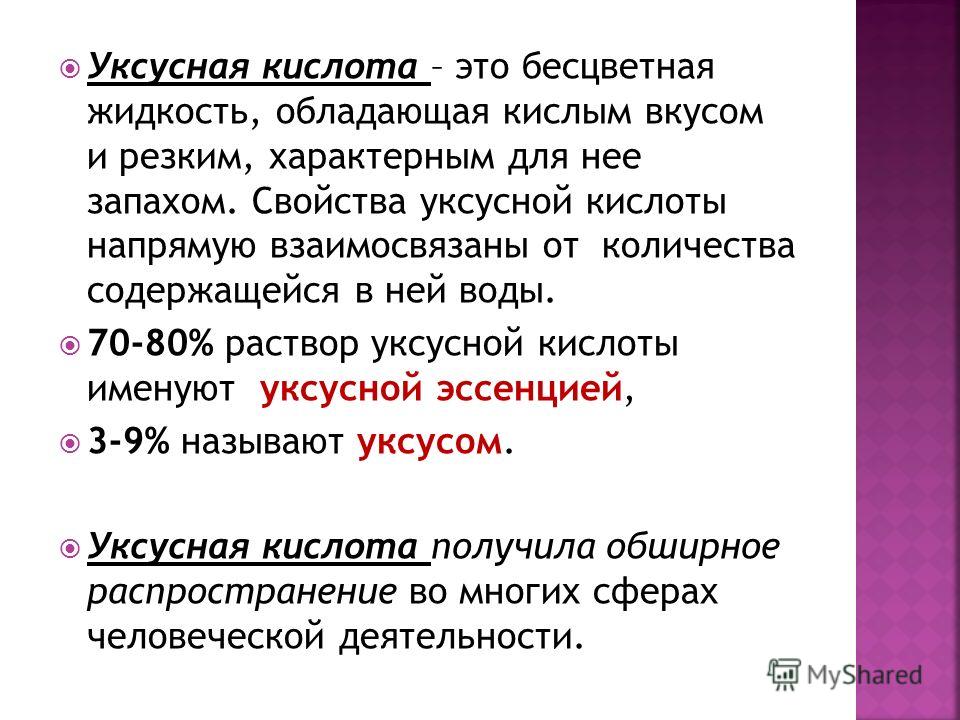 Уксусная кислота – это бесцветная жидкость, обладающая кислым вкусом и резким, характерным для нее запахом. Свойства уксусной кислоты напрямую взаимосвязаны от количества содержащейся в ней воды.

70-80% раствор уксусной кислоты именуют уксусной эссенцией,

3-9% называют уксусом.

Уксусная кислота получила обширное распространение во многих сферах человеческой деятельности.

MyShared